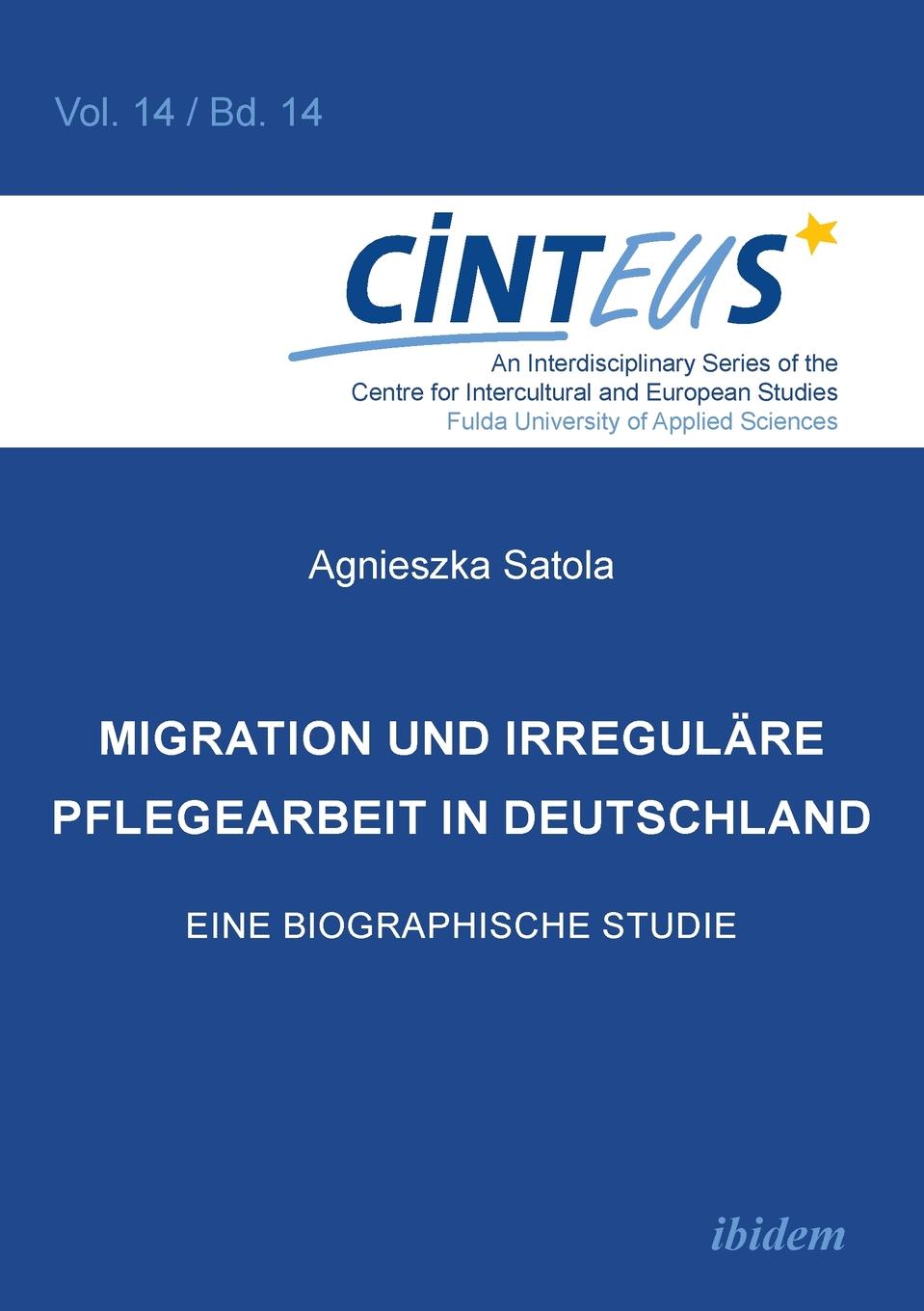 Vol. 14 / Bd. 14

CINTEUS

An Interdisciplinary Series of the Centre for Intercultural and European Studies
Fulda University of Applied Sciences

Agnieszka Satola

MIGRATION UND IRREGULÄRE PFLEGEARBEIT IN DEUTSCHLAND

EINE BIOGRAPHISCHE STUDIE

ibidem